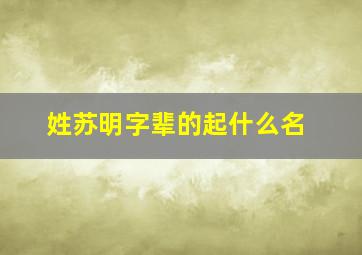 姓苏明字辈的起什么名